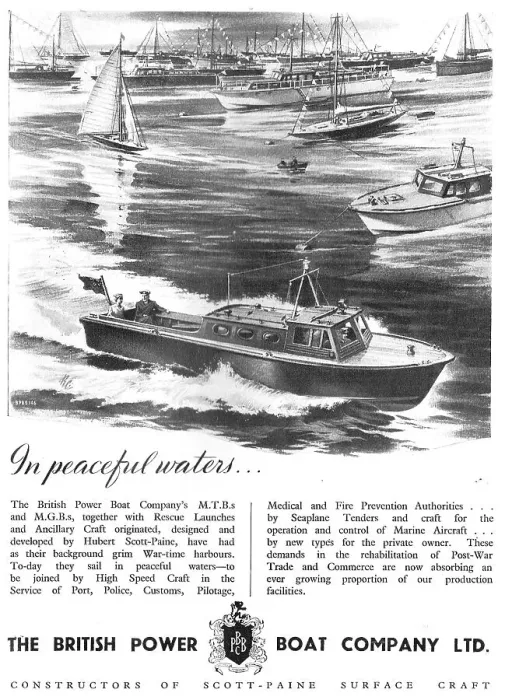 In peaceful waters...

The British Power Boat Company's M.T.B.s and M.G.B.s, together with Rescue Launches and Ancillary Craft originated, designed and developed by Hubert Scott-Paine, have had as their background grim War-time harbours. To-day they sail in peaceful waters—to be joined by High Speed Craft in the Service of Port, Police, Customs, Pilotage,

Medical and Fire Prevention Authorities . . . by Seaplane Tenders and craft for the operation and control of Marine Aircraft . . . by new types for the private owner. These demands in the rehabilitation of Post-War Trade and Commerce are now absorbing an ever growing proportion of our production facilities.

THE BRITISH POWER BPBC BOAT COMPANY LTD.

CONSTRUCTORS OF SCOTT-PAINE SURFACE CRAFT